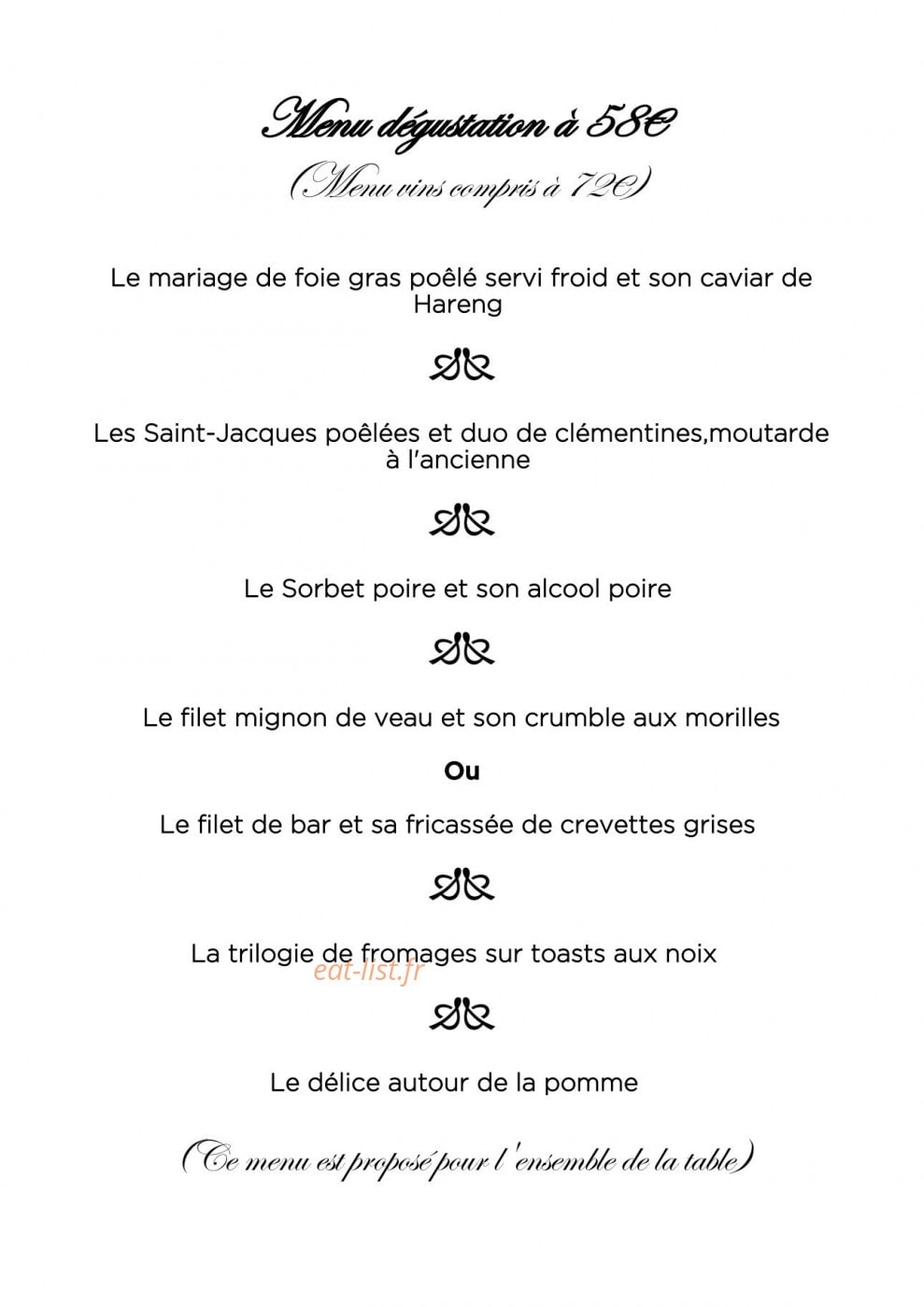 Menu dégustation à 58€

(Menu vins compris à 72€)

Le mariage de foie gras poêlé servi froid et son caviar de Hareng

Les Saint-Jacques poêlées et duo de clémentines,moutarde à l'ancienne

Le Sorbet poire et son alcool poire

Le filet mignon de veau et son crumble aux morilles

Ou

Le filet de bar et sa fricassée de crevettes grises

La trilogie de fromages sur toasts aux noix

Le délice autour de la pomme

(Ce menu est proposé pour l'ensemble de la table)

eat-list.fr